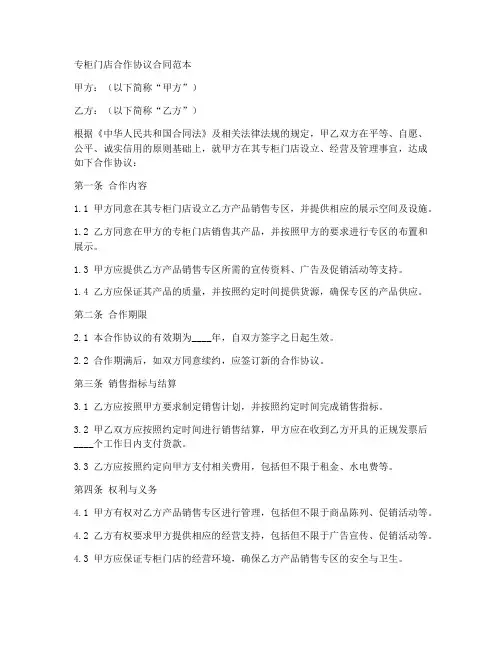 专柜门店合作协议合同范本

甲方：（以下简称“甲方”）

乙方：（以下简称“乙方”）

根据《中华人民共和国合同法》及相关法律法规的规定，甲乙双方在平等、自愿、公平、诚实信用的原则基础上，就甲方在其专柜门店设立、经营及管理事宜，达成如下合作协议：

第一条 合作内容

1.1 甲方同意在其专柜门店设立乙方产品销售专区，并提供相应的展示空间及设施。

1.2 乙方同意在甲方的专柜门店销售其产品，并按照甲方的要求进行专区的布置和展示。

1.3 甲方应提供乙方产品销售专区所需的宣传资料、广告及促销活动等支持。

1.4 乙方应保证其产品的质量，并按照约定时间提供货源，确保专区的产品供应。

第二条 合作期限

2.1 本合作协议的有效期为____年，自双方签字之日起生效。

2.2 合作期满后，如双方同意续约，应签订新的合作协议。

第三条 销售指标与结算

3.1 乙方应按照甲方要求制定销售计划，并按照约定时间完成销售指标。

3.2 甲乙双方应按照约定时间进行销售结算，甲方应在收到乙方开具的正规发票后____个工作日内支付货款。

3.3 乙方应按照约定向甲方支付相关费用，包括但不限于租金、水电费等。

第四条 权利与义务

4.1 甲方有权对乙方产品销售专区进行管理，包括但不限于商品陈列、促销活动等。

4.2 乙方有权要求甲方提供相应的经营支持，包括但不限于广告宣传、促销活动等。

4.3 甲方应保证专柜门店的经营环境，确保乙方产品销售专区的安全与卫生。